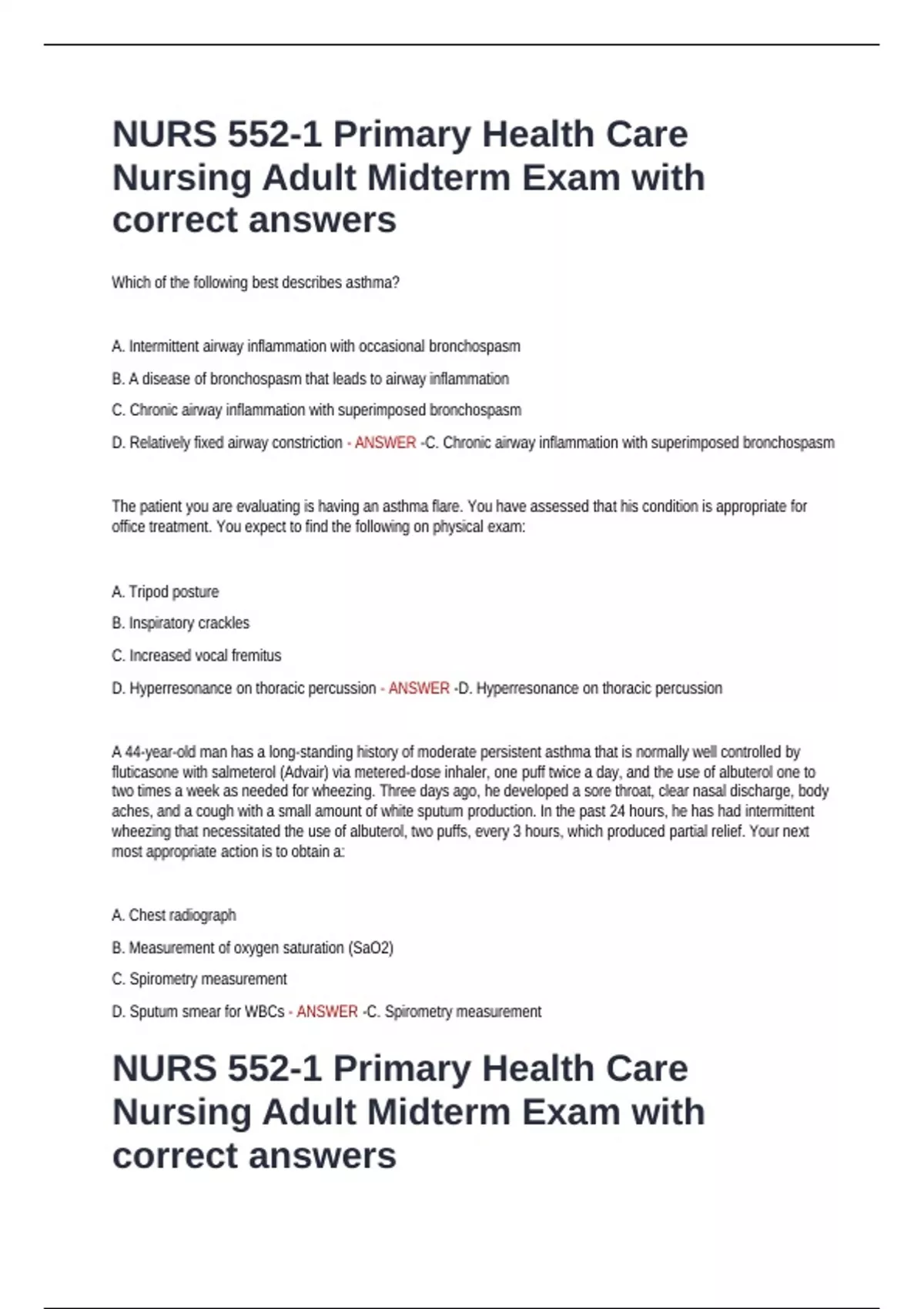 NURS 552-1 Primary Health Care Nursing Adult Midterm Exam with correct answers

Which of the following best describes asthma?

A. Intermittent airway inflammation with occasional bronchospasm

B. A disease of bronchospasm that leads to airway inflammation

C. Chronic airway inflammation with superimposed bronchospasm

D. Relatively fixed airway constriction - ANSWER -C. Chronic airway inflammation with superimposed bronchospasm

The patient you are evaluating is having an asthma flare. You have assessed that his condition is appropriate for office treatment. You expect to find the following on physical exam:

A. Tripod posture

B. Inspiratory crackles

C. Increased vocal fremitus

D. Hyperresonance on thoracic percussion - ANSWER -D. Hyperresonance on thoracic percussion

A 44-year-old man has a long-standing history of moderate persistent asthma that is normally well controlled by fluticasone with salmeterol (Advair) via metered-dose inhaler, one puff twice a day, and the use of albuterol one to two times a week as needed for wheezing. Three days ago, he developed a sore throat, clear nasal discharge, body aches, and a cough with a small amount of white sputum production. In the past 24 hours, he has had intermittent wheezing that necessitated the use of albuterol, two puffs, every 3 hours, which produced partial relief. Your next most appropriate action is to obtain a:

A. Chest radiograph

B. Measurement of oxygen saturation (SaO2)

C. Spirometry measurement

D. Sputum smear for WBCs - ANSWER -C. Spirometry measurement

NURS 552-1 Primary Health Care Nursing Adult Midterm Exam with correct answers